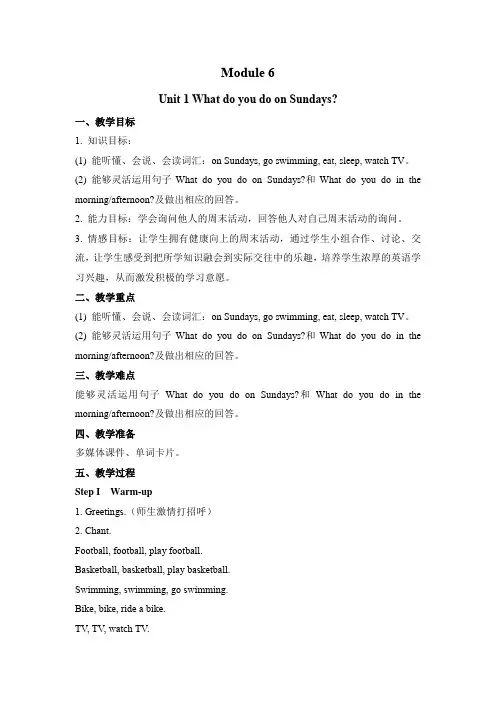 Module 6

Unit 1 What do you do on Sundays?

一、教学目标

1. 知识目标：

(1) 能听懂、会说、会读词汇：on Sundays, go swimming, eat, sleep, watch TV。

(2) 能够灵活运用句子 What do you do on Sundays?和 What do you do in the morning/afternoon?及做出相应的回答。

2. 能力目标：学会询问他人的周末活动，回答他人对自己周末活动的询问。

3. 情感目标：让学生拥有健康向上的周末活动，通过学生小组合作、讨论、交流，让学生感受到把所学知识融会到实际交往中的乐趣，培养学生浓厚的英语学习兴趣，从而激发积极的学习意愿。

二、教学重点

(1) 能听懂、会说、会读词汇：on Sundays, go swimming, eat, sleep, watch TV。

(2) 能够灵活运用句子 What do you do on Sundays?和 What do you do in the morning/afternoon?及做出相应的回答。

三、教学难点

能够灵活运用句子 What do you do on Sundays?和 What do you do in the morning/afternoon?及做出相应的回答。

四、教学准备

多媒体课件、单词卡片。

五、教学过程

Step I Warm-up

1. Greetings.（师生激情打招呼）

2. Chant.

Football, football, play football.

Basketball, basketball, play basketball.

Swimming, swimming, go swimming.

Bike, bike, ride a bike.

TV, TV, watch TV.